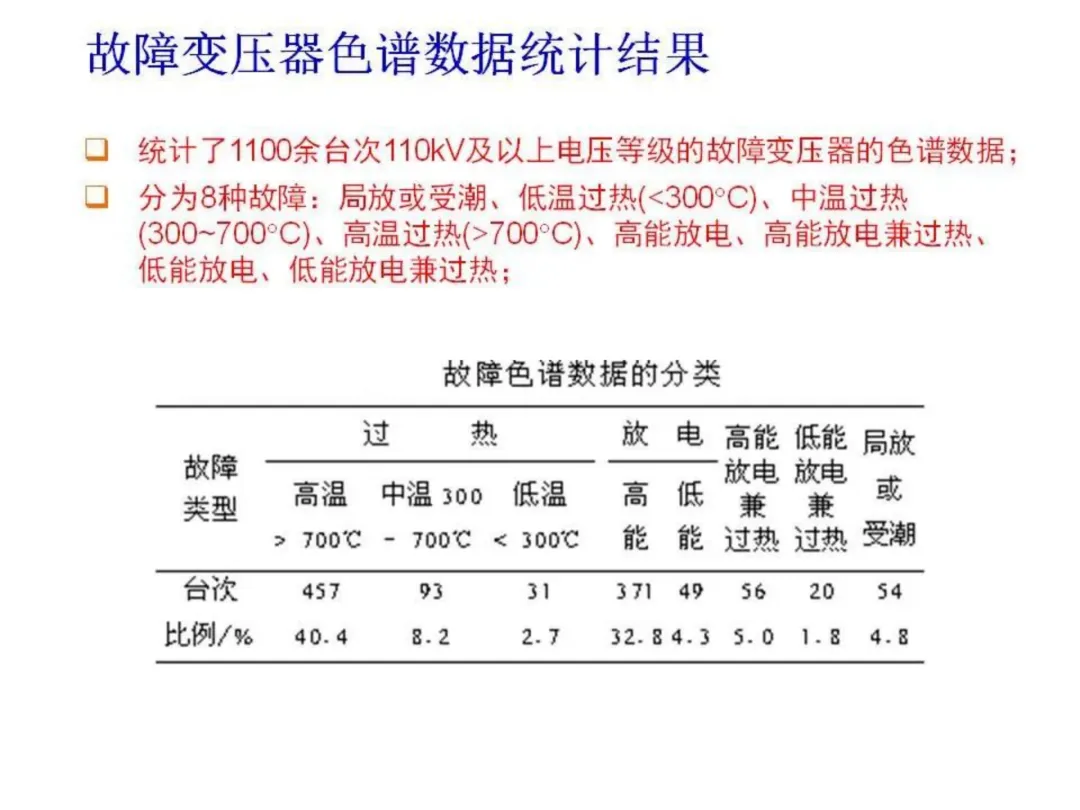 故障变压器色谱数据统计结果

❑ 统计了1100余台次110kV及以上电压等级的故障变压器的色谱数据；

❑ 分为8种故障：局放或受潮、低温过热(<300°C)、中温过热(300~700°C)、高温过热(>700°C)、高能放电、高能放电兼过热、低能放电、低能放电兼过热；

故障色谱数据的分类

| 故障类型 | 过热 高温 > 700℃ | 过热 中温 300 - 700℃ | 过热 低温 < 300℃ | 放电 高能 | 放电 低能 | 高能放电兼过热 | 低能放电兼过热 | 局放或受潮 |
|---|---|---|---|---|---|---|---|---|
| 台次 | 457 | 93 | 31 | 371 | 49 | 56 | 20 | 54 |
| 比例/% | 40.4 | 8.2 | 2.7 | 32.8 | 4.3 | 5.0 | 1.8 | 4.8 |